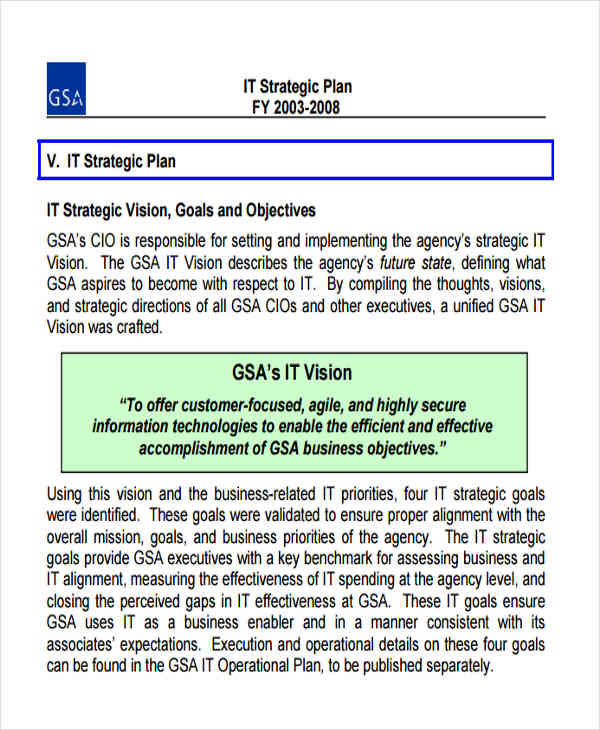 GSA

IT Strategic Plan
FY 2003-2008

V. IT Strategic Plan

IT Strategic Vision, Goals and Objectives

GSA's CIO is responsible for setting and implementing the agency's strategic IT Vision. The GSA IT Vision describes the agency's future state, defining what GSA aspires to become with respect to IT. By compiling the thoughts, visions, and strategic directions of all GSA CIOs and other executives, a unified GSA IT Vision was crafted.

GSA's IT Vision

"To offer customer-focused, agile, and highly secure information technologies to enable the efficient and effective accomplishment of GSA business objectives."

Using this vision and the business-related IT priorities, four IT strategic goals were identified. These goals were validated to ensure proper alignment with the overall mission, goals, and business priorities of the agency. The IT strategic goals provide GSA executives with a key benchmark for assessing business and IT alignment, measuring the effectiveness of IT spending at the agency level, and closing the perceived gaps in IT effectiveness at GSA. These IT goals ensure GSA uses IT as a business enabler and in a manner consistent with its associates' expectations. Execution and operational details on these four goals can be found in the GSA IT Operational Plan, to be published separately.